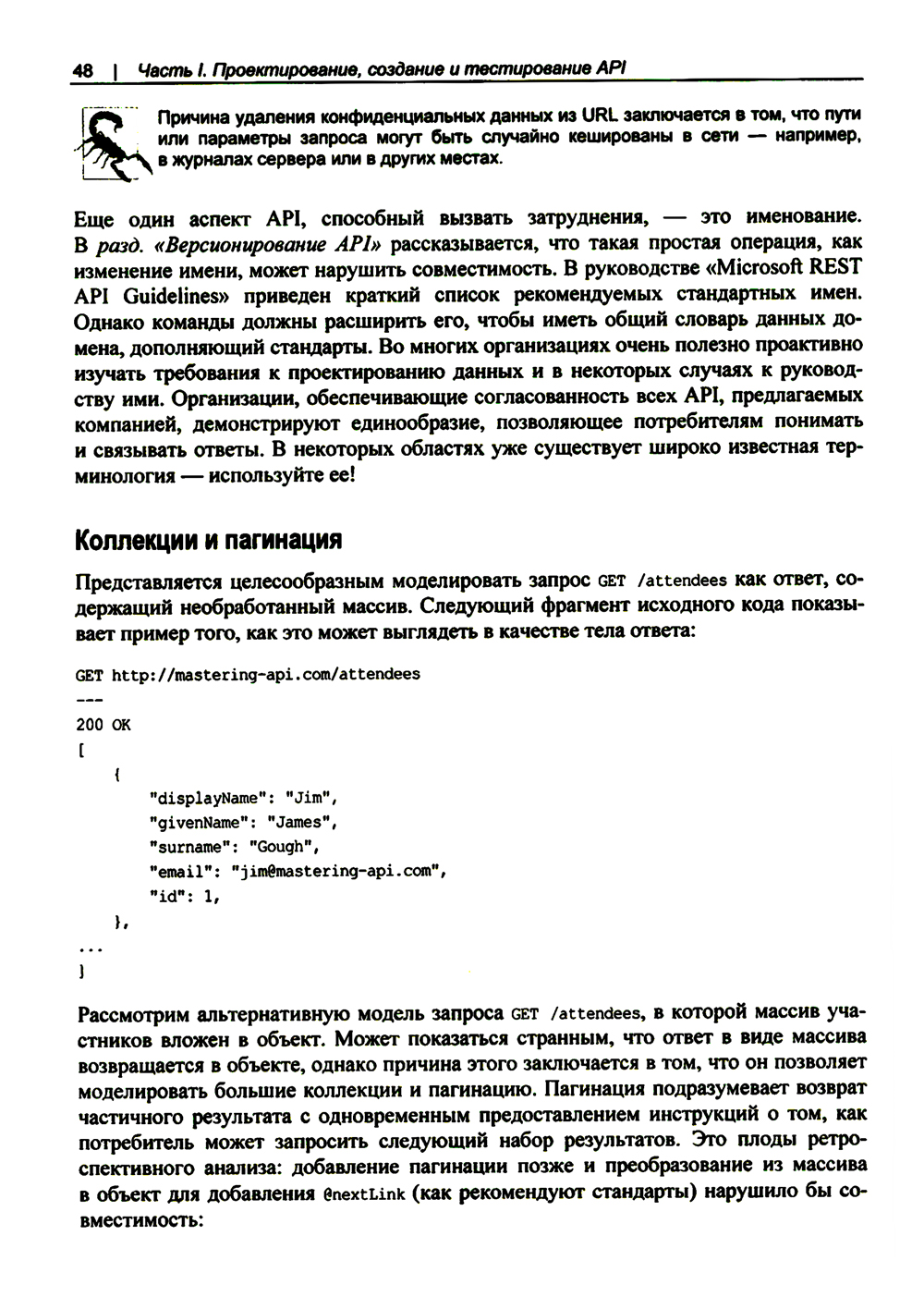 48 | Часть I. Проектирование, создание и тестирование API

Причина удаления конфиденциальных данных из URL заключается в том, что пути или параметры запроса могут быть случайно кешированы в сети — например, в журналах сервера или в других местах.

Еще один аспект API, способный вызвать затруднения, — это именование. В разд. «Версионирование API» рассказывается, что такая простая операция, как изменение имени, может нарушить совместимость. В руководстве «Microsoft REST API Guidelines» приведен краткий список рекомендуемых стандартных имен. Однако команды должны расширить его, чтобы иметь общий словарь данных домена, дополняющий стандарты. Во многих организациях очень полезно проактивно изучать требования к проектированию данных и в некоторых случаях к руководству ими. Организации, обеспечивающие согласованность всех API, предлагаемых компанией, демонстрируют единообразие, позволяющее потребителям понимать и связывать ответы. В некоторых областях уже существует широко известная терминология — используйте ее!

Коллекции и пагинация

Представляется целесообразным моделировать запрос GET /attendees как ответ, содержащий необработанный массив. Следующий фрагмент исходного кода показывает пример того, как это может выглядеть в качестве тела ответа:

GET http://mastering-api.com/attendees
---
200 OK
[
    {
        "displayName": "Jim",
        "givenName": "James",
        "surname": "Gough",
        "email": "jim@mastering-api.com",
        "id": 1,
    },
...
]

Рассмотрим альтернативную модель запроса GET /attendees, в которой массив участников вложен в объект. Может показаться странным, что ответ в виде массива возвращается в объекте, однако причина этого заключается в том, что он позволяет моделировать большие коллекции и пагинацию. Пагинация подразумевает возврат частичного результата с одновременным предоставлением инструкций о том, как потребитель может запросить следующий набор результатов. Это плоды ретроспективного анализа: добавление пагинации позже и преобразование из массива в объект для добавления @nextLink (как рекомендуют стандарты) нарушило бы совместимость: